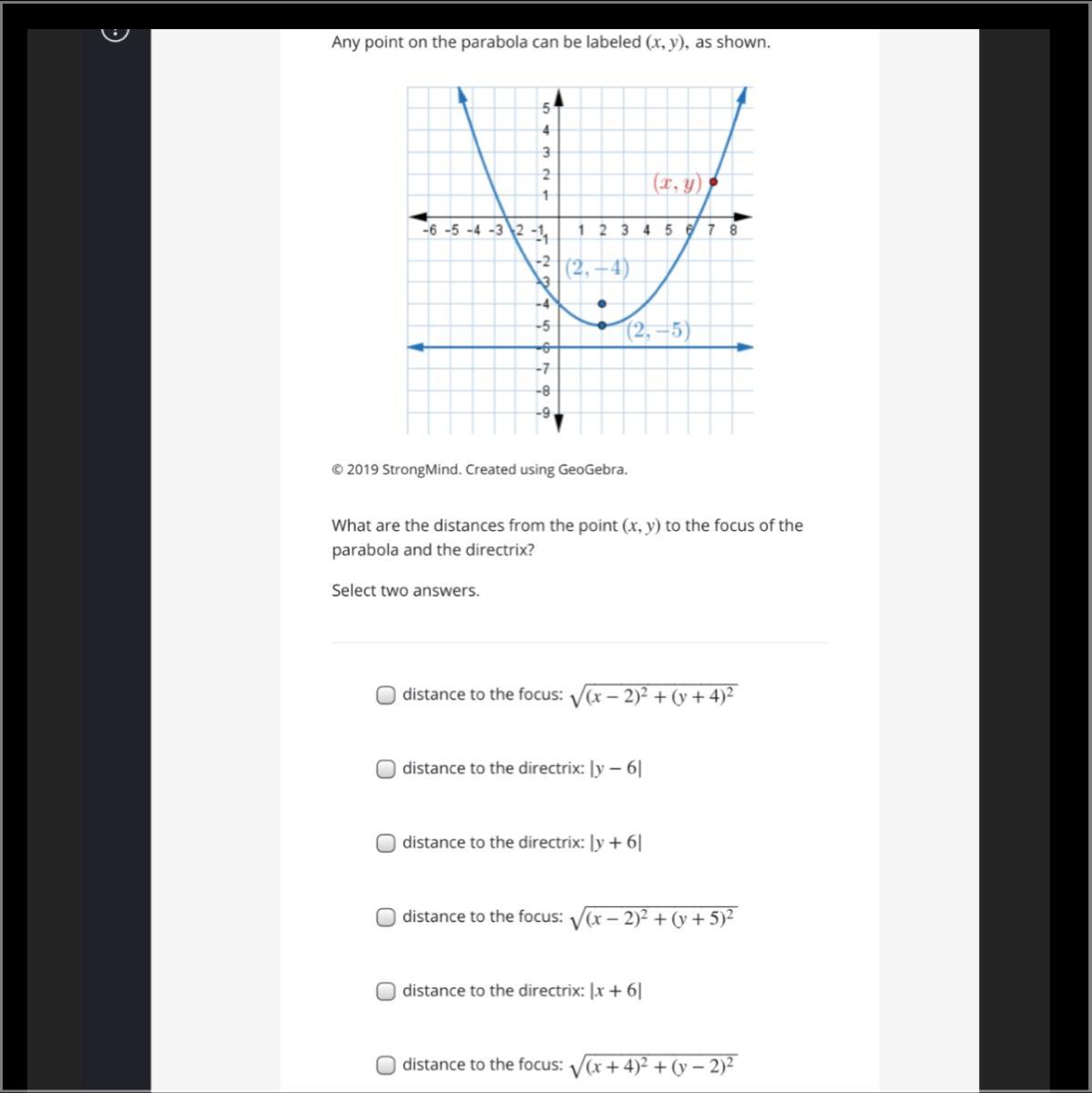 Any point on the parabola can be labeled $(x, y)$, as shown.

5
4
3
2
1
-6 -5 -4 -3 -2 -1 1 2 3 4 5 6 7 8
-1
-2
-3
-4
-5
-6
-7
-8
-9
$(x, y)$
$(2, -4)$
$(2, -5)$

© 2019 StrongMind. Created using GeoGebra.

What are the distances from the point $(x, y)$ to the focus of the parabola and the directrix?

Select two answers.

distance to the focus: $\sqrt{(x-2)^2+(y+4)^2}$

distance to the directrix: $|y-6|$

distance to the directrix: $|y+6|$

distance to the focus: $\sqrt{(x-2)^2+(y+5)^2}$

distance to the directrix: $|x+6|$

distance to the focus: $\sqrt{(x+4)^2+(y-2)^2}$